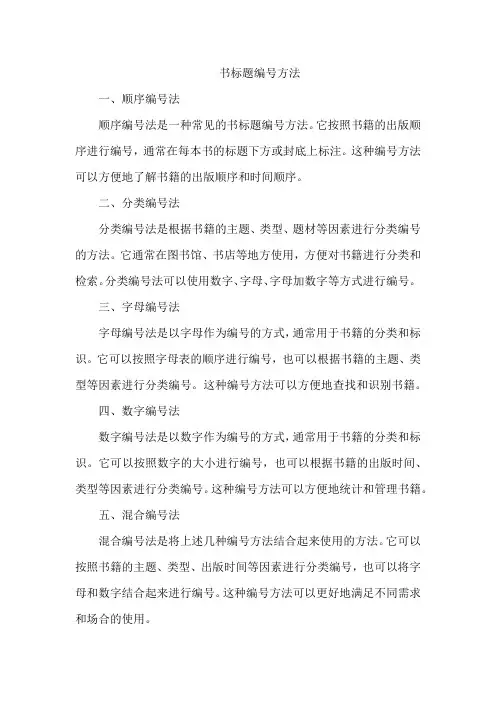 书标题编号方法

一、顺序编号法

顺序编号法是一种常见的书标题编号方法。它按照书籍的出版顺序进行编号，通常在每本书的标题下方或封底上标注。这种编号方法可以方便地了解书籍的出版顺序和时间顺序。

二、分类编号法

分类编号法是根据书籍的主题、类型、题材等因素进行分类编号的方法。它通常在图书馆、书店等地方使用，方便对书籍进行分类和检索。分类编号法可以使用数字、字母、字母加数字等方式进行编号。

三、字母编号法

字母编号法是以字母作为编号的方式，通常用于书籍的分类和标识。它可以按照字母表的顺序进行编号，也可以根据书籍的主题、类型等因素进行分类编号。这种编号方法可以方便地查找和识别书籍。

四、数字编号法

数字编号法是以数字作为编号的方式，通常用于书籍的分类和标识。它可以按照数字的大小进行编号，也可以根据书籍的出版时间、类型等因素进行分类编号。这种编号方法可以方便地统计和管理书籍。

五、混合编号法

混合编号法是将上述几种编号方法结合起来使用的方法。它可以按照书籍的主题、类型、出版时间等因素进行分类编号，也可以将字母和数字结合起来进行编号。这种编号方法可以更好地满足不同需求和场合的使用。